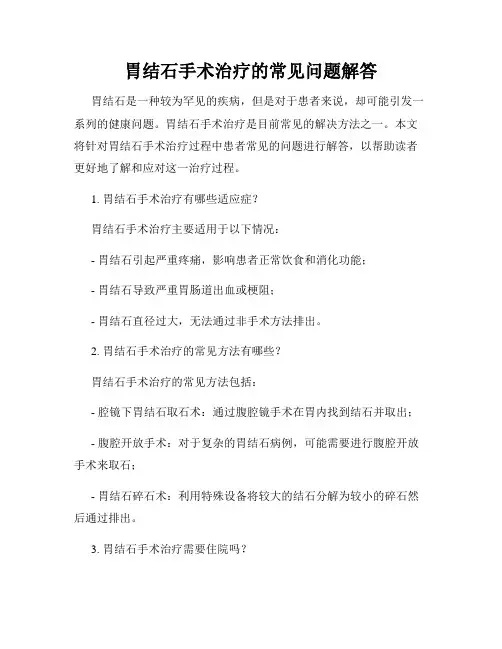 胃结石手术治疗的常见问题解答

胃结石是一种较为罕见的疾病，但是对于患者来说，却可能引发一系列的健康问题。胃结石手术治疗是目前常见的解决方法之一。本文将针对胃结石手术治疗过程中患者常见的问题进行解答，以帮助读者更好地了解和应对这一治疗过程。

1. 胃结石手术治疗有哪些适应症？

胃结石手术治疗主要适用于以下情况：

- 胃结石引起严重疼痛，影响患者正常饮食和消化功能；

- 胃结石导致严重胃肠道出血或梗阻；

- 胃结石直径过大，无法通过非手术方法排出。

2. 胃结石手术治疗的常见方法有哪些？

胃结石手术治疗的常见方法包括：

- 腔镜下胃结石取石术：通过腹腔镜手术在胃内找到结石并取出；

- 腹腔开放手术：对于复杂的胃结石病例，可能需要进行腹腔开放手术来取石；

- 胃结石碎石术：利用特殊设备将较大的结石分解为较小的碎石然后通过排出。

3. 胃结石手术治疗需要住院吗？